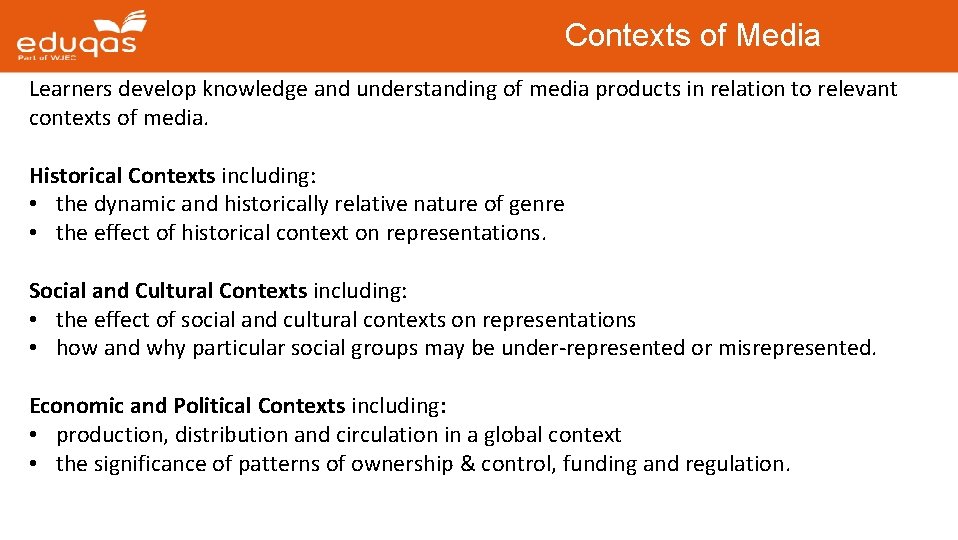 eduqas
Part of WJEC

Contexts of Media

Learners develop knowledge and understanding of media products in relation to relevant contexts of media.

Historical Contexts including:
• the dynamic and historically relative nature of genre
• the effect of historical context on representations.

Social and Cultural Contexts including:
• the effect of social and cultural contexts on representations
• how and why particular social groups may be under-represented or misrepresented.

Economic and Political Contexts including:
• production, distribution and circulation in a global context
• the significance of patterns of ownership & control, funding and regulation.